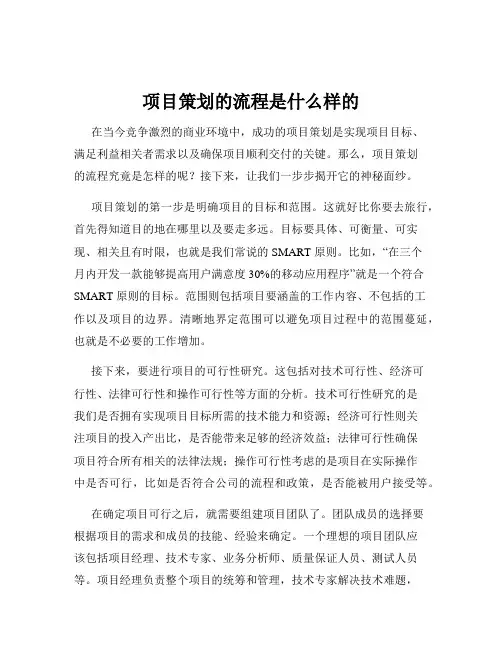 项目策划的流程是什么样的

在当今竞争激烈的商业环境中，成功的项目策划是实现项目目标、满足利益相关者需求以及确保项目顺利交付的关键。那么，项目策划的流程究竟是怎样的呢？接下来，让我们一步步揭开它的神秘面纱。

项目策划的第一步是明确项目的目标和范围。这就好比你要去旅行，首先得知道目的地在哪里以及要走多远。目标要具体、可衡量、可实现、相关且有时限，也就是我们常说的 SMART 原则。比如，“在三个月内开发一款能够提高用户满意度 30%的移动应用程序”就是一个符合 SMART 原则的目标。范围则包括项目要涵盖的工作内容、不包括的工作以及项目的边界。清晰地界定范围可以避免项目过程中的范围蔓延，也就是不必要的工作增加。

接下来，要进行项目的可行性研究。这包括对技术可行性、经济可行性、法律可行性和操作可行性等方面的分析。技术可行性研究的是我们是否拥有实现项目目标所需的技术能力和资源；经济可行性则关注项目的投入产出比，是否能带来足够的经济效益；法律可行性确保项目符合所有相关的法律法规；操作可行性考虑的是项目在实际操作中是否可行，比如是否符合公司的流程和政策，是否能被用户接受等。

在确定项目可行之后，就需要组建项目团队了。团队成员的选择要根据项目的需求和成员的技能、经验来确定。一个理想的项目团队应该包括项目经理、技术专家、业务分析师、质量保证人员、测试人员等。项目经理负责整个项目的统筹和管理，技术专家解决技术难题，